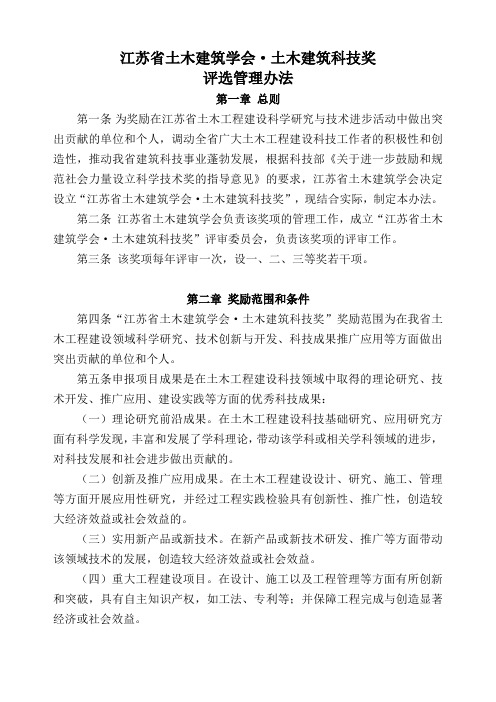 江苏省土木建筑学会·土木建筑科技奖
评选管理办法

第一章 总则

第一条 为奖励在江苏省土木工程建设科学研究与技术进步活动中做出突出贡献的单位和个人，调动全省广大土木工程建设科技工作者的积极性和创造性，推动我省建筑科技事业蓬勃发展，根据科技部《关于进一步鼓励和规范社会力量设立科学技术奖的指导意见》的要求，江苏省土木建筑学会决定设立“江苏省土木建筑学会·土木建筑科技奖”，现结合实际，制定本办法。

第二条 江苏省土木建筑学会负责该奖项的管理工作，成立“江苏省土木建筑学会·土木建筑科技奖”评审委员会，负责该奖项的评审工作。

第三条 该奖项每年评审一次，设一、二、三等奖若干项。

第二章 奖励范围和条件

第四条“江苏省土木建筑学会·土木建筑科技奖”奖励范围为在我省土木工程建设领域科学研究、技术创新与开发、科技成果推广应用等方面做出突出贡献的单位和个人。

第五条申报项目成果是在土木工程建设科技领域中取得的理论研究、技术开发、推广应用、建设实践等方面的优秀科技成果：

（一）理论研究前沿成果。在土木工程建设科技基础研究、应用研究方面有科学发现，丰富和发展了学科理论，带动该学科或相关学科领域的进步，对科技发展和社会进步做出贡献的。

（二）创新及推广应用成果。在土木工程建设设计、研究、施工、管理等方面开展应用性研究，并经过工程实践检验具有创新性、推广性，创造较大经济效益或社会效益的。

（三）实用新产品或新技术。在新产品或新技术研发、推广等方面带动该领域技术的发展，创造较大经济效益或社会效益。

（四）重大工程建设项目。在设计、施工以及工程管理等方面有所创新和突破，具有自主知识产权，如工法、专利等；并保障工程完成与创造显著经济或社会效益。